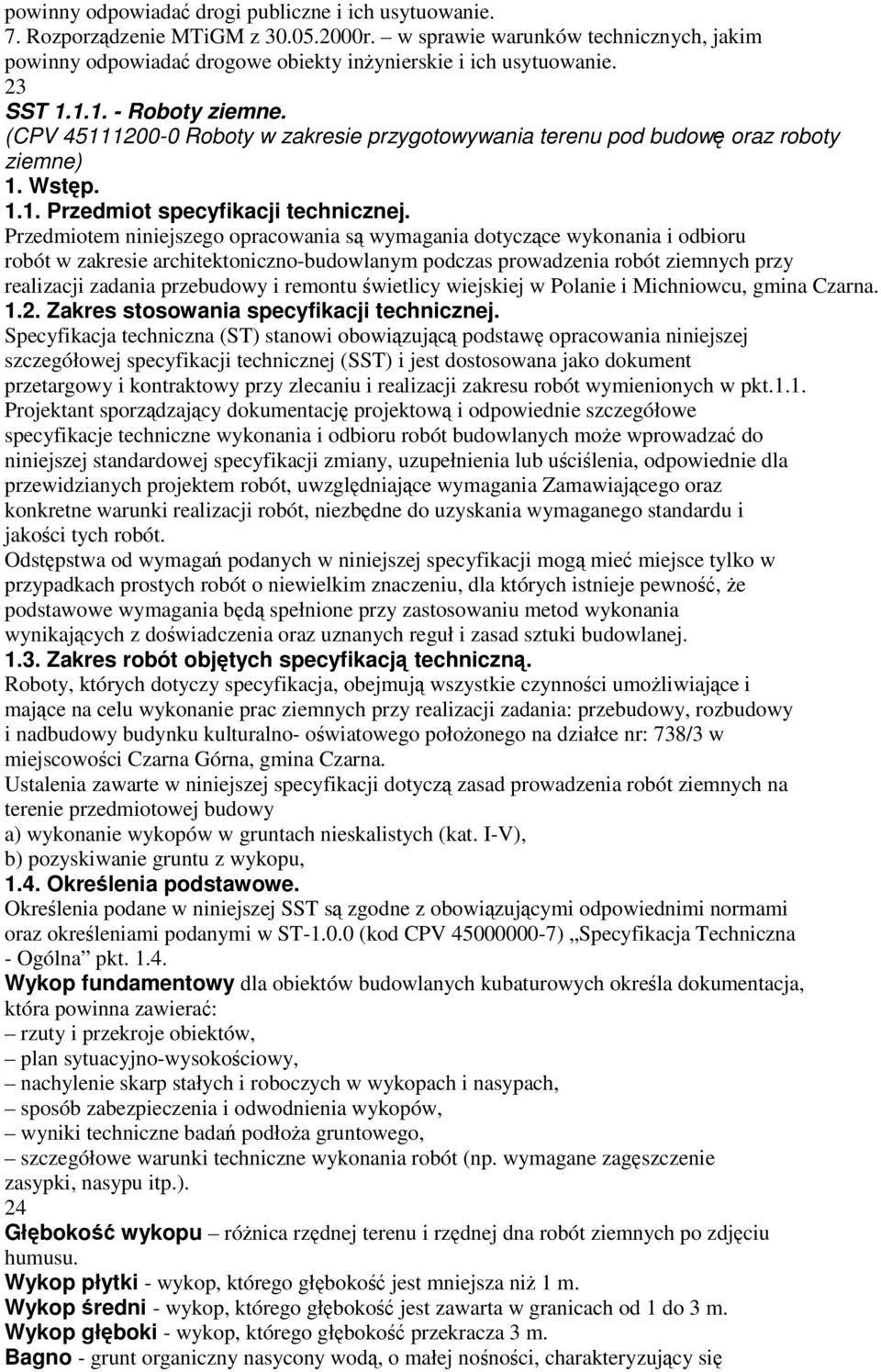 powinny odpowiadać drogi publiczne i ich usytuowanie.
7. Rozporządzenie MTiGM z 30.05.2000r. – w sprawie warunków technicznych, jakim powinny odpowiadać drogowe obiekty inżynierskie i ich usytuowanie.
23
SST 1.1.1. - Roboty ziemne.
(CPV 45111200-0 Roboty w zakresie przygotowywania terenu pod budowę oraz roboty ziemne)
1. Wstęp.
1.1. Przedmiot specyfikacji technicznej.
Przedmiotem niniejszego opracowania są wymagania dotyczące wykonania i odbioru robót w zakresie architektoniczno-budowlanym podczas prowadzenia robót ziemnych przy realizacji zadania przebudowy i remontu świetlicy wiejskiej w Polanie i Michniowcu, gmina Czarna.
1.2. Zakres stosowania specyfikacji technicznej.
Specyfikacja techniczna (ST) stanowi obowiązującą podstawę opracowania niniejszej szczegółowej specyfikacji technicznej (SST) i jest dostosowana jako dokument przetargowy i kontraktowy przy zlecaniu i realizacji zakresu robót wymienionych w pkt.1.1.
Projektant sporządzający dokumentację projektową i odpowiednie szczegółowe specyfikacje techniczne wykonania i odbioru robót budowlanych może wprowadzać do niniejszej standardowej specyfikacji zmiany, uzupełnienia lub uściślenia, odpowiednie dla przewidzianych projektem robót, uwzględniające wymagania Zamawiającego oraz konkretne warunki realizacji robót, niezbędne do uzyskania wymaganego standardu i jakości tych robót.
Odstępstwa od wymagań podanych w niniejszej specyfikacji mogą mieć miejsce tylko w przypadkach prostych robót o niewielkim znaczeniu, dla których istnieje pewność, że podstawowe wymagania będą spełnione przy zastosowaniu metod wykonania wynikających z doświadczenia oraz uznanych reguł i zasad sztuki budowlanej.
1.3. Zakres robót objętych specyfikacją techniczną.
Roboty, których dotyczy specyfikacja, obejmują wszystkie czynności umożliwiające i mające na celu wykonanie prac ziemnych przy realizacji zadania: przebudowy, rozbudowy i nadbudowy budynku kulturalno- oświatowego położonego na działce nr: 738/3 w miejscowości Czarna Górna, gmina Czarna.
Ustalenia zawarte w niniejszej specyfikacji dotyczą zasad prowadzenia robót ziemnych na terenie przedmiotowej budowy
a) wykonanie wykopów w gruntach nieskalistych (kat. I-V),
b) pozyskiwanie gruntu z wykopu,
1.4. Określenia podstawowe.
Określenia podane w niniejszej SST są zgodne z obowiązującymi odpowiednimi normami oraz określeniami podanymi w ST-1.0.0 (kod CPV 45000000-7) „Specyfikacja Techniczna - Ogólna” pkt. 1.4.
Wykop fundamentowy dla obiektów budowlanych kubaturowych określa dokumentacja, która powinna zawierać:
– rzuty i przekroje obiektów,
– plan sytuacyjno-wysokościowy,
– nachylenie skarp stałych i roboczych w wykopach i nasypach,
– sposób zabezpieczenia i odwodnienia wykopów,
– wyniki techniczne badań podłoża gruntowego,
– szczegółowe warunki techniczne wykonania robót (np. wymagane zagęszczenie zasypki, nasypu itp.).
24
Głębokość wykopu – różnica rzędnej terenu i rzędnej dna robót ziemnych po zdjęciu humusu.
Wykop płytki - wykop, którego głębokość jest mniejsza niż 1 m.
Wykop średni - wykop, którego głębokość jest zawarta w granicach od 1 do 3 m.
Wykop głęboki - wykop, którego głębokość przekracza 3 m.
Bagno - grunt organiczny nasycony wodą, o małej nośności, charakteryzujący się